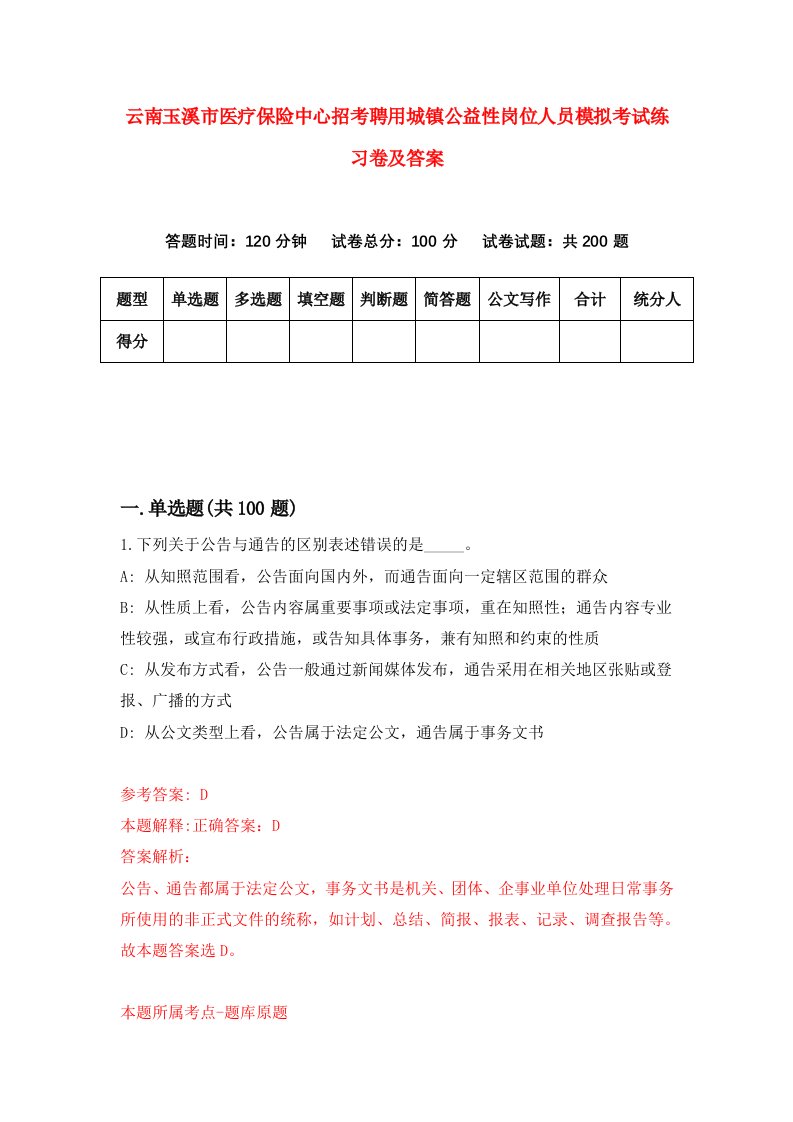 云南玉溪市医疗保险中心招考聘用城镇公益性岗位人员模拟考试练习卷及答案

答题时间：120 分钟　试卷总分：100 分　试卷试题：共 200 题

| 题型 | 单选题 | 多选题 | 填空题 | 判断题 | 简答题 | 公文写作 | 合计 | 统分人 |
|---|---|---|---|---|---|---|---|---|
| 得分 | | | | | | | | |

一.单选题(共 100 题)

1.下列关于公告与通告的区别表述错误的是_____。

A: 从知照范围看，公告面向国内外，而通告面向一定辖区范围的群众

B: 从性质上看，公告内容属重要事项或法定事项，重在知照性；通告内容专业性较强，或宣布行政措施，或告知具体事务，兼有知照和约束的性质

C: 从发布方式看，公告一般通过新闻媒体发布，通告采用在相关地区张贴或登报、广播的方式

D: 从公文类型上看，公告属于法定公文，通告属于事务文书

参考答案: D

本题解释:正确答案：D

答案解析：

公告、通告都属于法定公文，事务文书是机关、团体、企事业单位处理日常事务所使用的非正式文件的统称，如计划、总结、简报、报表、记录、调查报告等。故本题答案选 D。

本题所属考点-题库原题